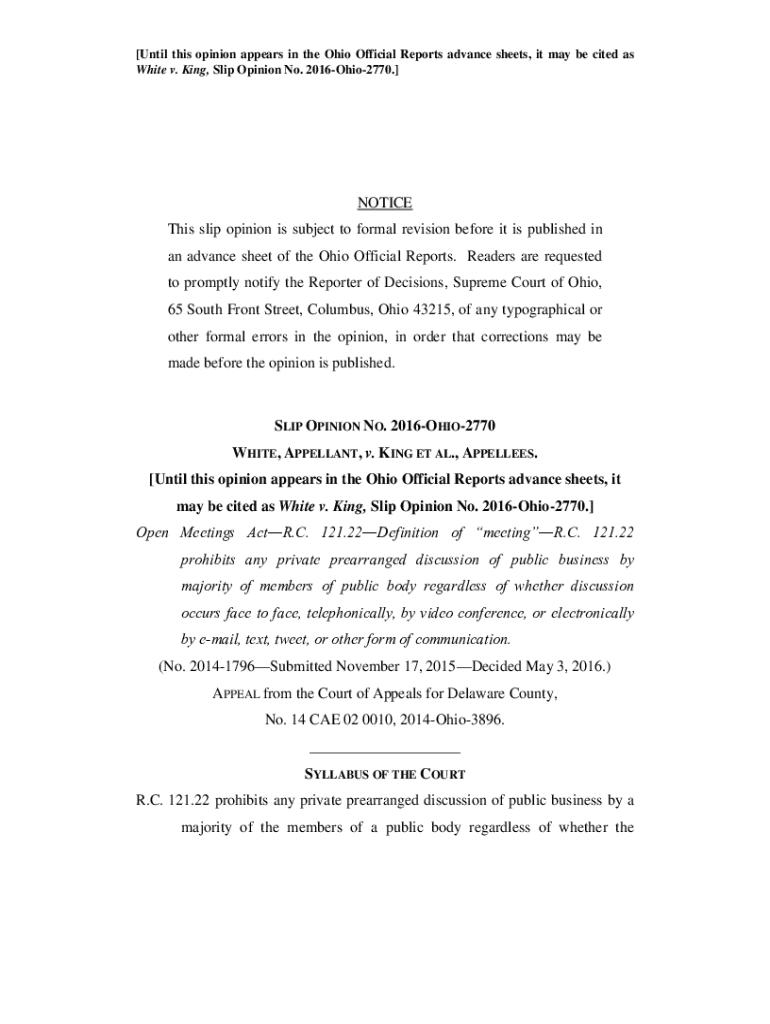 [Until this opinion appears in the Ohio Official Reports advance sheets, it may be cited as White v. King, Slip Opinion No. 2016-Ohio-2770.]

NOTICE

This slip opinion is subject to formal revision before it is published in an advance sheet of the Ohio Official Reports. Readers are requested to promptly notify the Reporter of Decisions, Supreme Court of Ohio, 65 South Front Street, Columbus, Ohio 43215, of any typographical or other formal errors in the opinion, in order that corrections may be made before the opinion is published.

SLIP OPINION NO. 2016-OHIO-2770

WHITE, APPELLANT, v. KING ET AL., APPELLEES.

[Until this opinion appears in the Ohio Official Reports advance sheets, it may be cited as White v. King, Slip Opinion No. 2016-Ohio-2770.]

Open Meetings Act—R.C. 121.22—Definition of "meeting"—R.C. 121.22 prohibits any private prearranged discussion of public business by majority of members of public body regardless of whether discussion occurs face to face, telephonically, by video conference, or electronically by e-mail, text, tweet, or other form of communication.

(No. 2014-1796—Submitted November 17, 2015—Decided May 3, 2016.)

APPEAL from the Court of Appeals for Delaware County, No. 14 CAE 02 0010, 2014-Ohio-3896.

SYLLABUS OF THE COURT

R.C. 121.22 prohibits any private prearranged discussion of public business by a majority of the members of a public body regardless of whether the